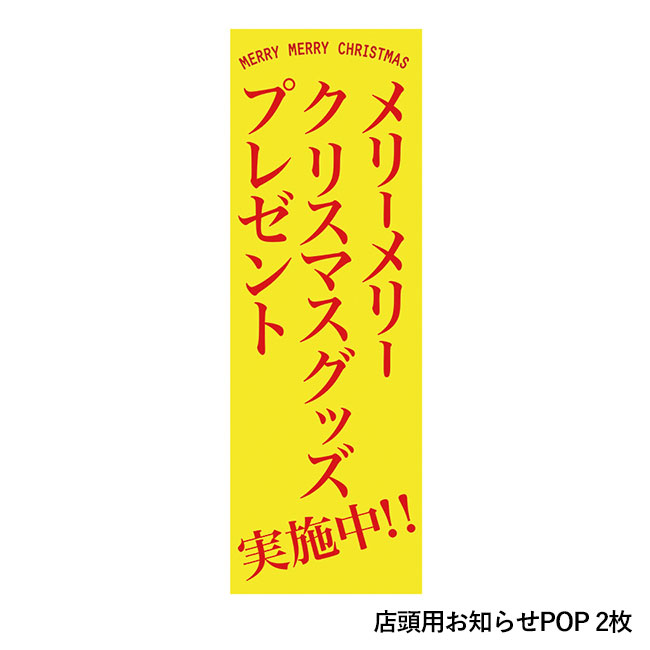 MERRY MERRY CHRISTMAS

メリーメリー
クリスマスグッズ
プレゼント

実施中!!

店頭用お知らせPOP 2枚